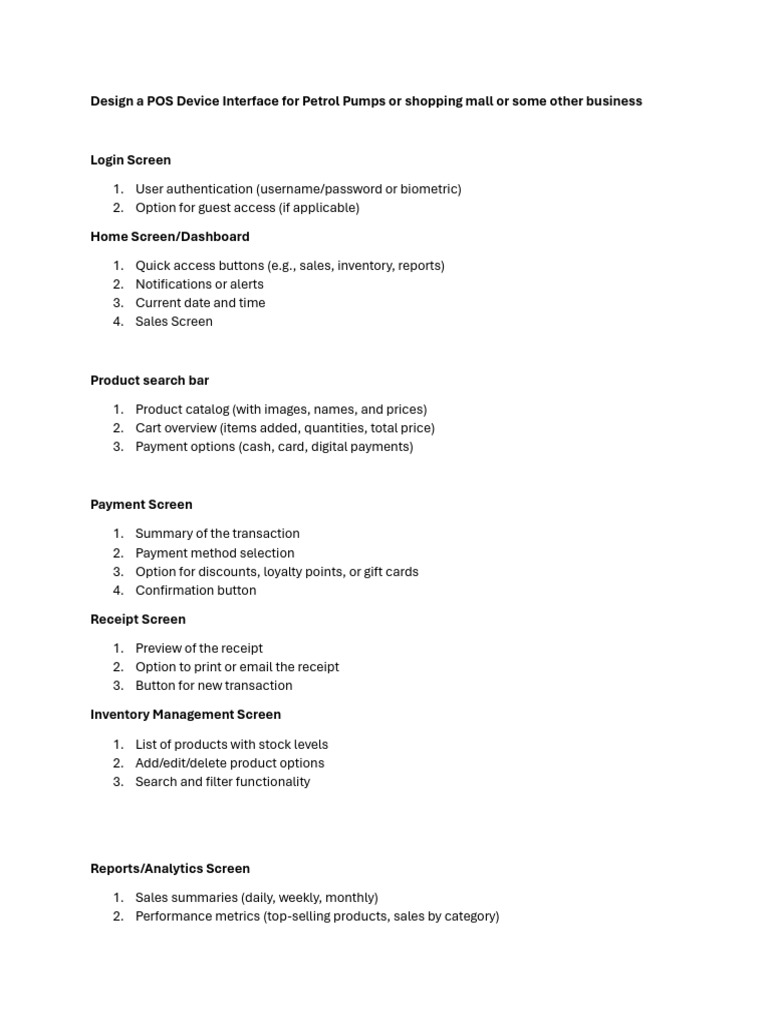 Design a POS Device Interface for Petrol Pumps or shopping mall or some other business

Login Screen

1. User authentication (username/password or biometric)
2. Option for guest access (if applicable)

Home Screen/Dashboard

1. Quick access buttons (e.g., sales, inventory, reports)
2. Notifications or alerts
3. Current date and time
4. Sales Screen

Product search bar

1. Product catalog (with images, names, and prices)
2. Cart overview (items added, quantities, total price)
3. Payment options (cash, card, digital payments)

Payment Screen

1. Summary of the transaction
2. Payment method selection
3. Option for discounts, loyalty points, or gift cards
4. Confirmation button

Receipt Screen

1. Preview of the receipt
2. Option to print or email the receipt
3. Button for new transaction

Inventory Management Screen

1. List of products with stock levels
2. Add/edit/delete product options
3. Search and filter functionality

Reports/Analytics Screen

1. Sales summaries (daily, weekly, monthly)
2. Performance metrics (top-selling products, sales by category)